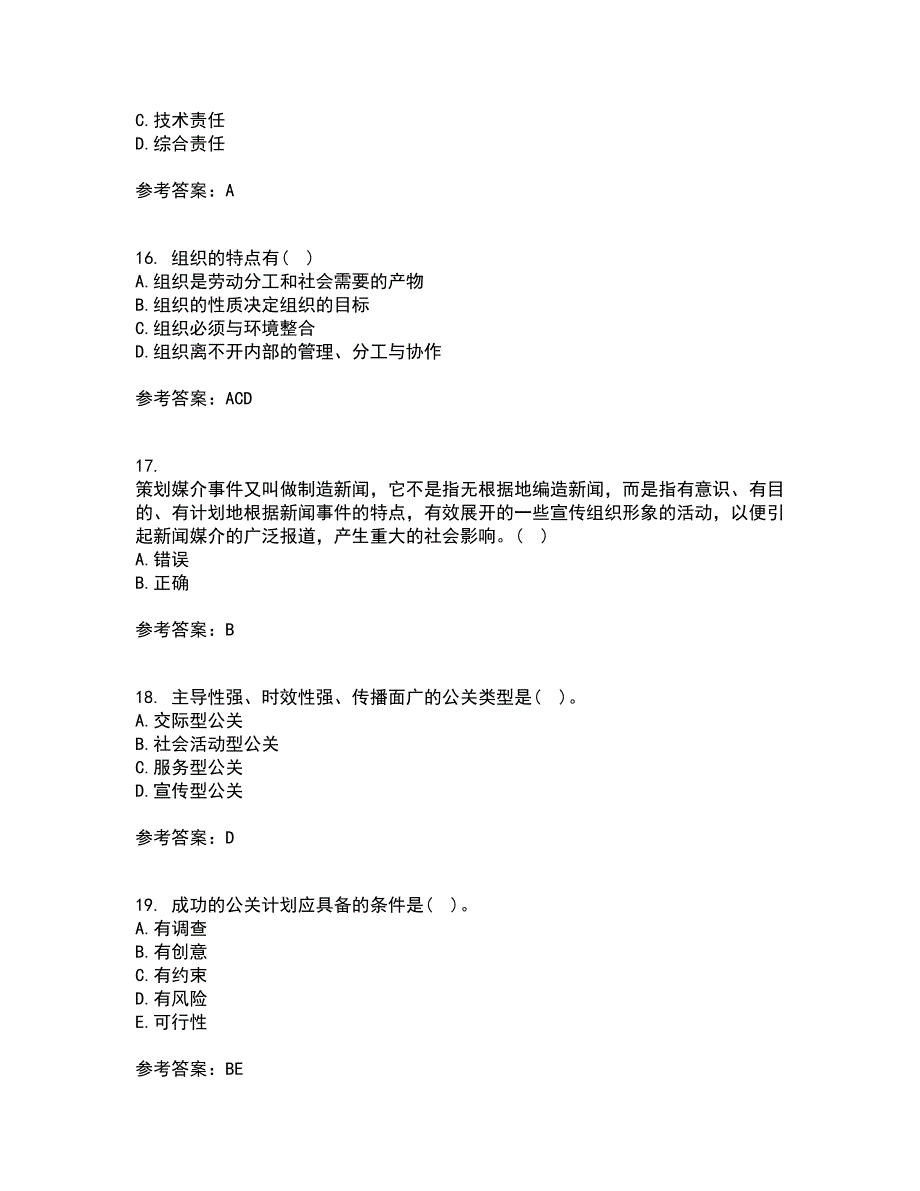 C. 技术责任
D. 综合责任

参考答案：A

16. 组织的特点有（ ）
A. 组织是劳动分工和社会需要的产物
B. 组织的性质决定组织的目标
C. 组织必须与环境整合
D. 组织离不开内部的管理、分工与协作

参考答案：ACD

17.
策划媒介事件又叫做制造新闻，它不是指无根据地编造新闻，而是指有意识、有目的、有计划地根据新闻事件的特点，有效展开的一些宣传组织形象的活动，以便引起新闻媒介的广泛报道，产生重大的社会影响。（ ）
A. 错误
B. 正确

参考答案：B

18. 主导性强、时效性强、传播面广的公关类型是（ ）。
A. 交际型公关
B. 社会活动型公关
C. 服务型公关
D. 宣传型公关

参考答案：D

19. 成功的公关计划应具备的条件是（ ）。
A. 有调查
B. 有创意
C. 有约束
D. 有风险
E. 可行性

参考答案：BE